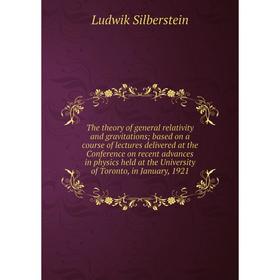 Ludwik Silberstein

The theory of general relativity and gravitations; based on a course of lectures delivered at the Conference on recent advances in physics held at the University of Toronto, in January, 1921